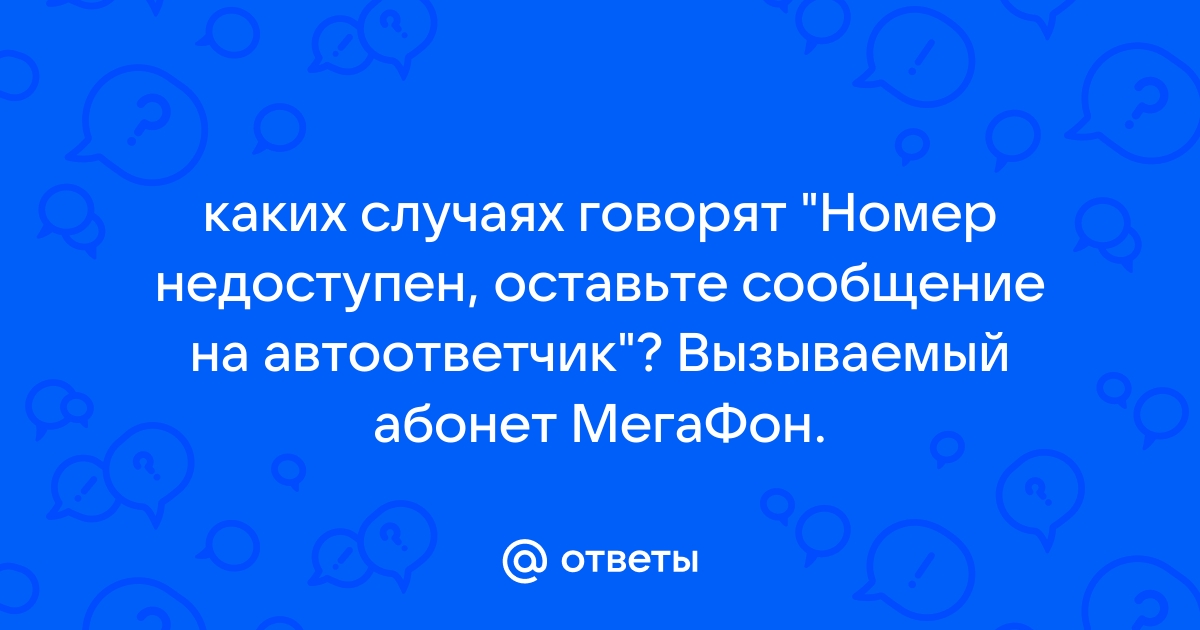 каких случаях говорят "Номер недоступен, оставьте сообщение на автоответчик"? Вызываемый абонет МегаФон.

@ ответы